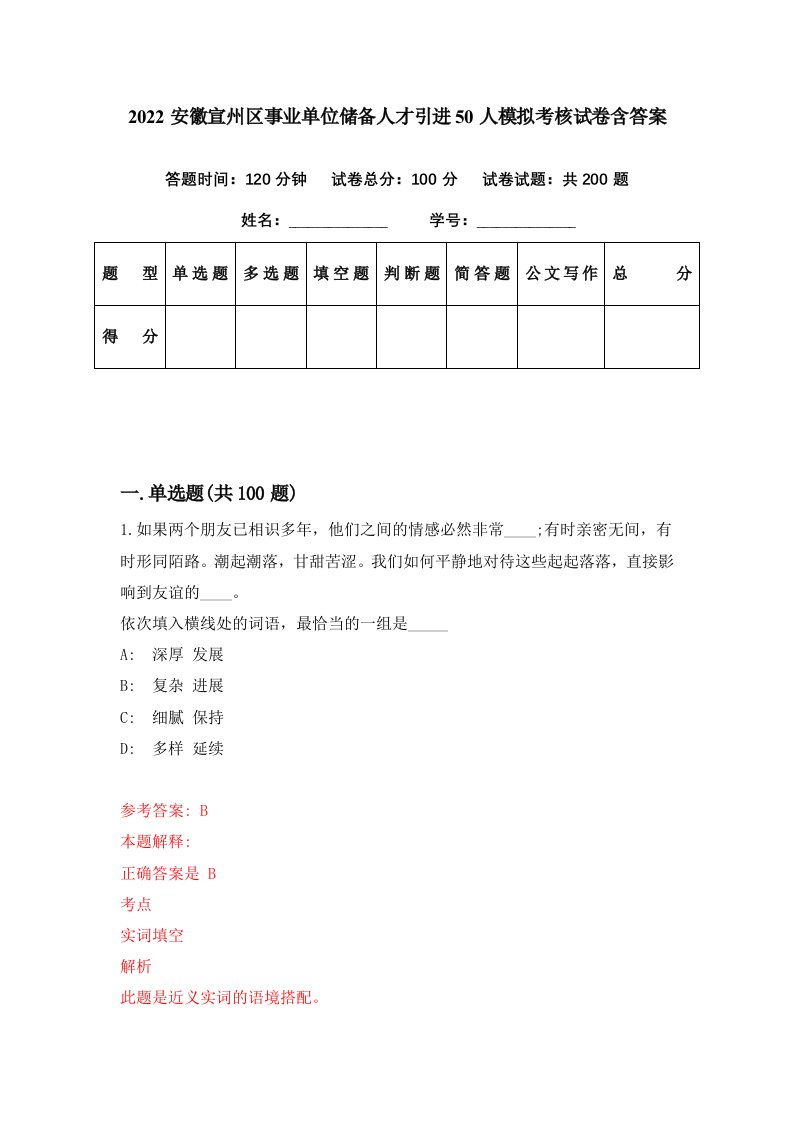 2022 安徽宣州区事业单位储备人才引进 50 人模拟考核试卷含答案

答题时间：120 分钟　试卷总分：100 分　试卷试题：共 200 题

姓名：____________　学号：____________

| 题　型 | 单选题 | 多选题 | 填空题 | 判断题 | 简答题 | 公文写作 | 总　分 |
|---|---|---|---|---|---|---|---|
| 得　分 | | | | | | | |

一.单选题(共 100 题)

1.如果两个朋友已相识多年，他们之间的情感必然非常____;有时亲密无间，有时形同陌路。潮起潮落，甘甜苦涩。我们如何平静地对待这些起起落落，直接影响到友谊的____。

依次填入横线处的词语，最恰当的一组是_____

A:　深厚 发展

B:　复杂 进展

C:　细腻 保持

D:　多样 延续

参考答案: B

本题解释:

正确答案是 B

考点

实词填空

解析

此题是近义实词的语境搭配。